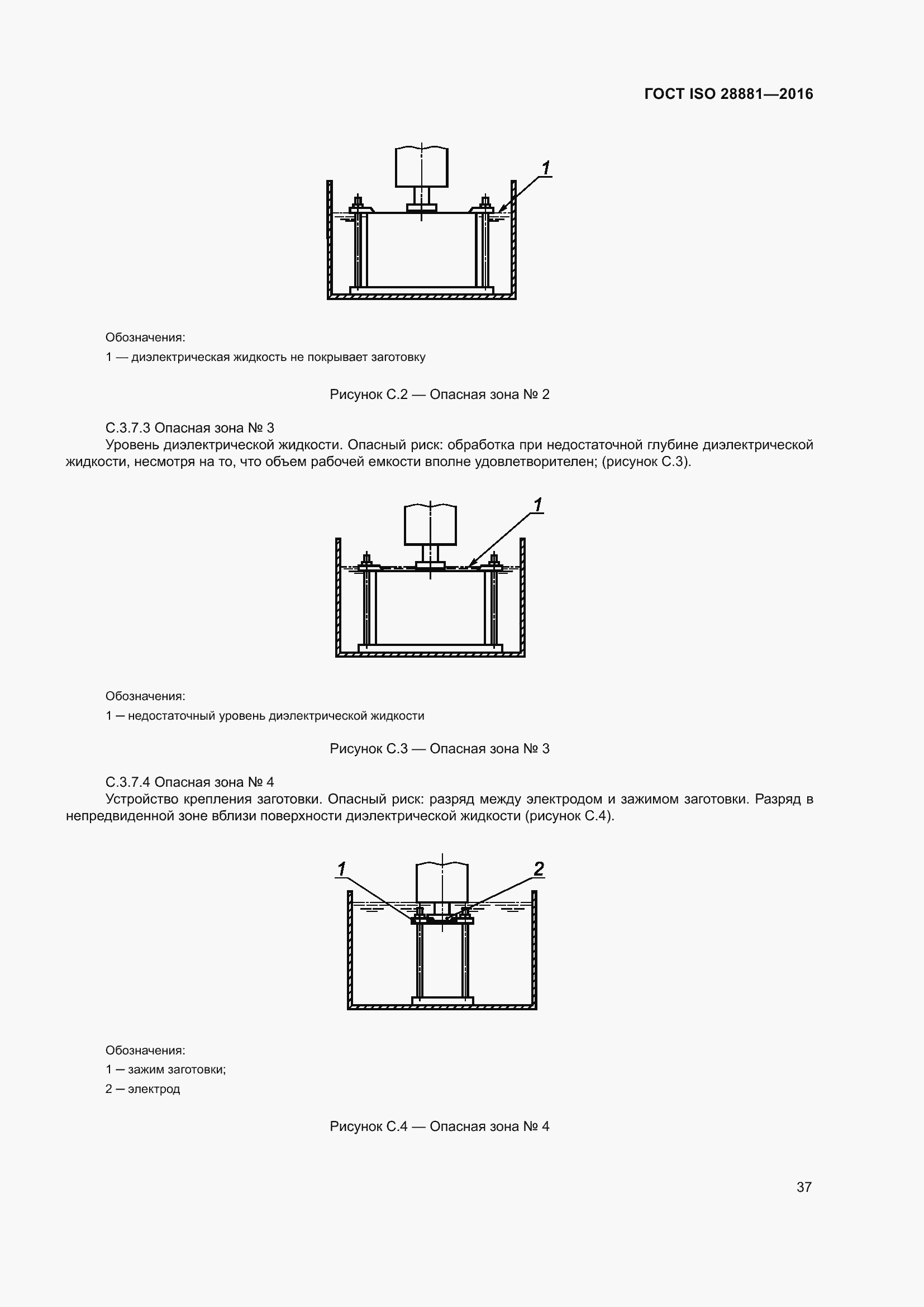 ГОСТ ISO 28881—2016

1

Обозначения:

1 — диэлектрическая жидкость не покрывает заготовку

Рисунок С.2 — Опасная зона № 2

С.3.7.3 Опасная зона № 3

Уровень диэлектрической жидкости. Опасный риск: обработка при недостаточной глубине диэлектрической жидкости, несмотря на то, что объем рабочей емкости вполне удовлетворителен; (рисунок С.3).

1

Обозначения:

1 — недостаточный уровень диэлектрической жидкости

Рисунок С.3 — Опасная зона № 3

С.3.7.4 Опасная зона № 4

Устройство крепления заготовки. Опасный риск: разряд между электродом и зажимом заготовки. Разряд в непредвиденной зоне вблизи поверхности диэлектрической жидкости (рисунок С.4).

1

2

Обозначения:

1 — зажим заготовки;

2 — электрод

Рисунок С.4 — Опасная зона № 4

37